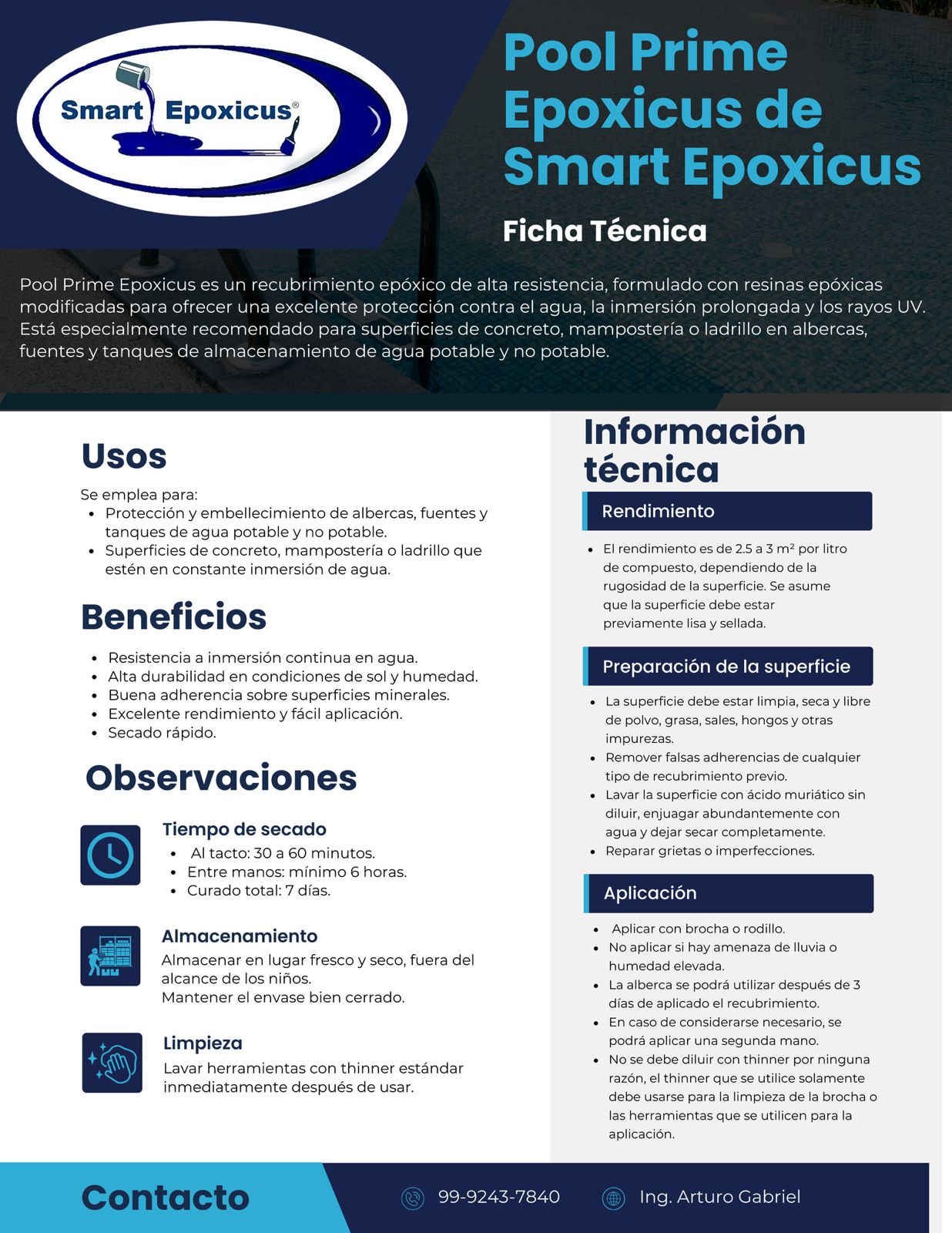 Smart Epoxicus®

Pool Prime Epoxicus de Smart Epoxicus

Ficha Técnica

Pool Prime Epoxicus es un recubrimiento epóxico de alta resistencia, formulado con resinas epóxicas modificadas para ofrecer una excelente protección contra el agua, la inmersión prolongada y los rayos UV. Está especialmente recomendado para superficies de concreto, mampostería o ladrillo en albercas, fuentes y tanques de almacenamiento de agua potable y no potable.

Usos

Se emplea para:
• Protección y embellecimiento de albercas, fuentes y tanques de agua potable y no potable.
• Superficies de concreto, mampostería o ladrillo que estén en constante inmersión de agua.

Beneficios

• Resistencia a inmersión continua en agua.
• Alta durabilidad en condiciones de sol y humedad.
• Buena adherencia sobre superficies minerales.
• Excelente rendimiento y fácil aplicación.
• Secado rápido.

Observaciones

Tiempo de secado
• Al tacto: 30 a 60 minutos.
• Entre manos: mínimo 6 horas.
• Curado total: 7 días.

Almacenamiento
Almacenar en lugar fresco y seco, fuera del alcance de los niños.
Mantener el envase bien cerrado.

Limpieza
Lavar herramientas con thinner estándar inmediatamente después de usar.

Información técnica

Rendimiento

• El rendimiento es de 2.5 a 3 m² por litro de compuesto, dependiendo de la rugosidad de la superficie. Se asume que la superficie debe estar previamente lisa y sellada.

Preparación de la superficie

• La superficie debe estar limpia, seca y libre de polvo, grasa, sales, hongos y otras impurezas.
• Remover falsas adherencias de cualquier tipo de recubrimiento previo.
• Lavar la superficie con ácido muriático sin diluir, enjuagar abundantemente con agua y dejar secar completamente.
• Reparar grietas o imperfecciones.

Aplicación

• Aplicar con brocha o rodillo.
• No aplicar si hay amenaza de lluvia o humedad elevada.
• La alberca se podrá utilizar después de 3 días de aplicado el recubrimiento.
• En caso de considerarse necesario, se podrá aplicar una segunda mano.
• No se debe diluir con thinner por ninguna razón, el thinner que se utilice solamente debe usarse para la limpieza de la brocha o las herramientas que se utilicen para la aplicación.

Contacto

99-9243-7840

Ing. Arturo Gabriel